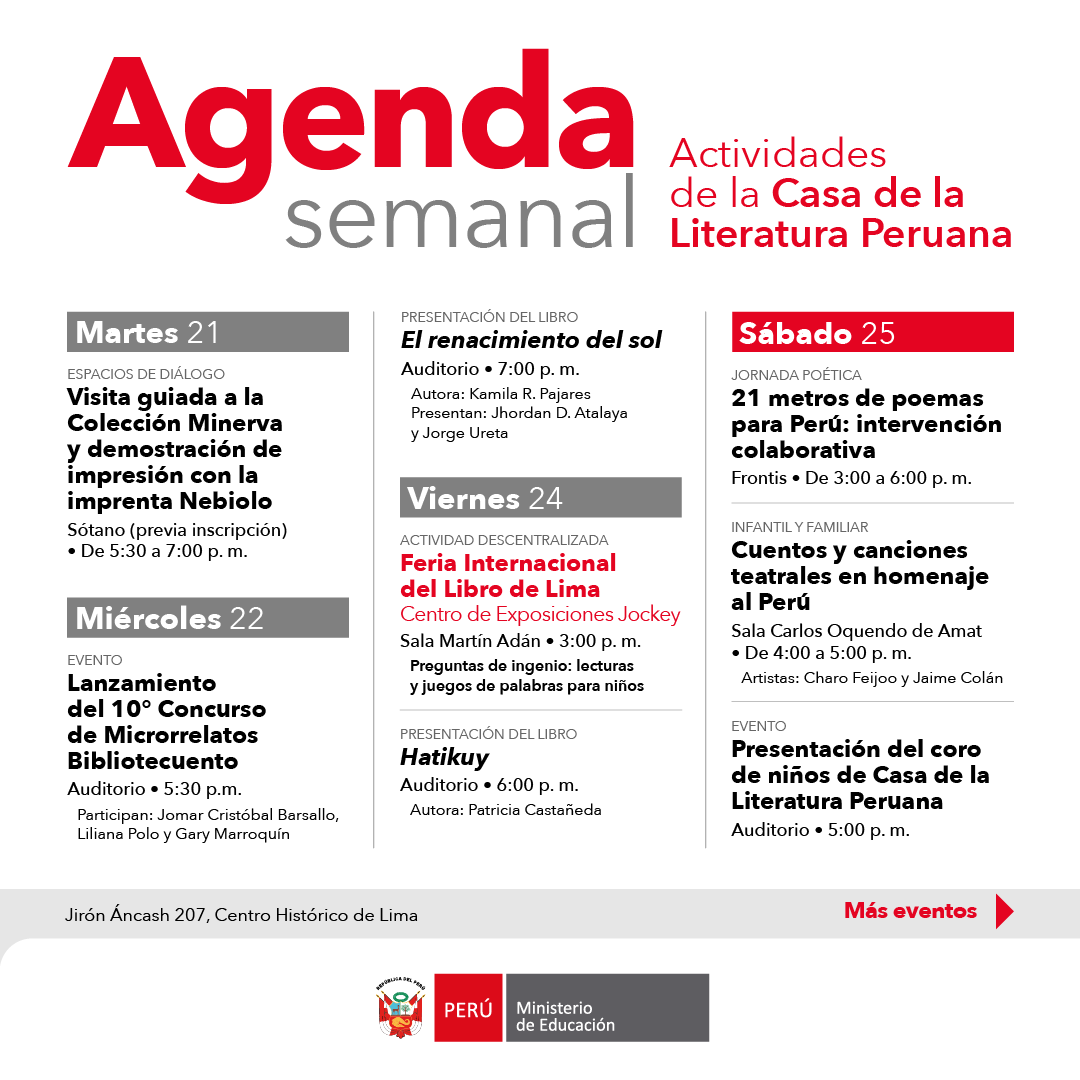 Agenda semanal

Actividades de la Casa de la Literatura Peruana

Martes 21

ESPACIOS DE DIÁLOGO
Visita guiada a la Colección Minerva y demostración de impresión con la imprenta Nebiolo
Sótano (previa inscripción) • De 5:30 a 7:00 p. m.

Miércoles 22

EVENTO
Lanzamiento del 10° Concurso de Microrrelatos Bibliotecuento
Auditorio • 5:30 p.m.
Participan: Jomar Cristóbal Barsallo, Liliana Polo y Gary Marroquín

PRESENTACIÓN DEL LIBRO
El renacimiento del sol
Auditorio • 7:00 p. m.
Autora: Kamila R. Pajares
Presentan: Jhordan D. Atalaya y Jorge Ureta

Viernes 24

ACTIVIDAD DESCENTRALIZADA
Feria Internacional del Libro de Lima
Centro de Exposiciones Jockey
Sala Martín Adán • 3:00 p. m.
Preguntas de ingenio: lecturas y juegos de palabras para niños

PRESENTACIÓN DEL LIBRO
Hatikuy
Auditorio • 6:00 p. m.
Autora: Patricia Castañeda

Sábado 25

JORNADA POÉTICA
21 metros de poemas para Perú: intervención colaborativa
Frontis • De 3:00 a 6:00 p. m.

INFANTIL Y FAMILIAR
Cuentos y canciones teatrales en homenaje al Perú
Sala Carlos Oquendo de Amat • De 4:00 a 5:00 p. m.
Artistas: Charo Feijoo y Jaime Colán

EVENTO
Presentación del coro de niños de Casa de la Literatura Peruana
Auditorio • 5:00 p. m.

Jirón Áncash 207, Centro Histórico de Lima

Más eventos

REPÚBLICA DEL PERÚ
PERÚ Ministerio de Educación